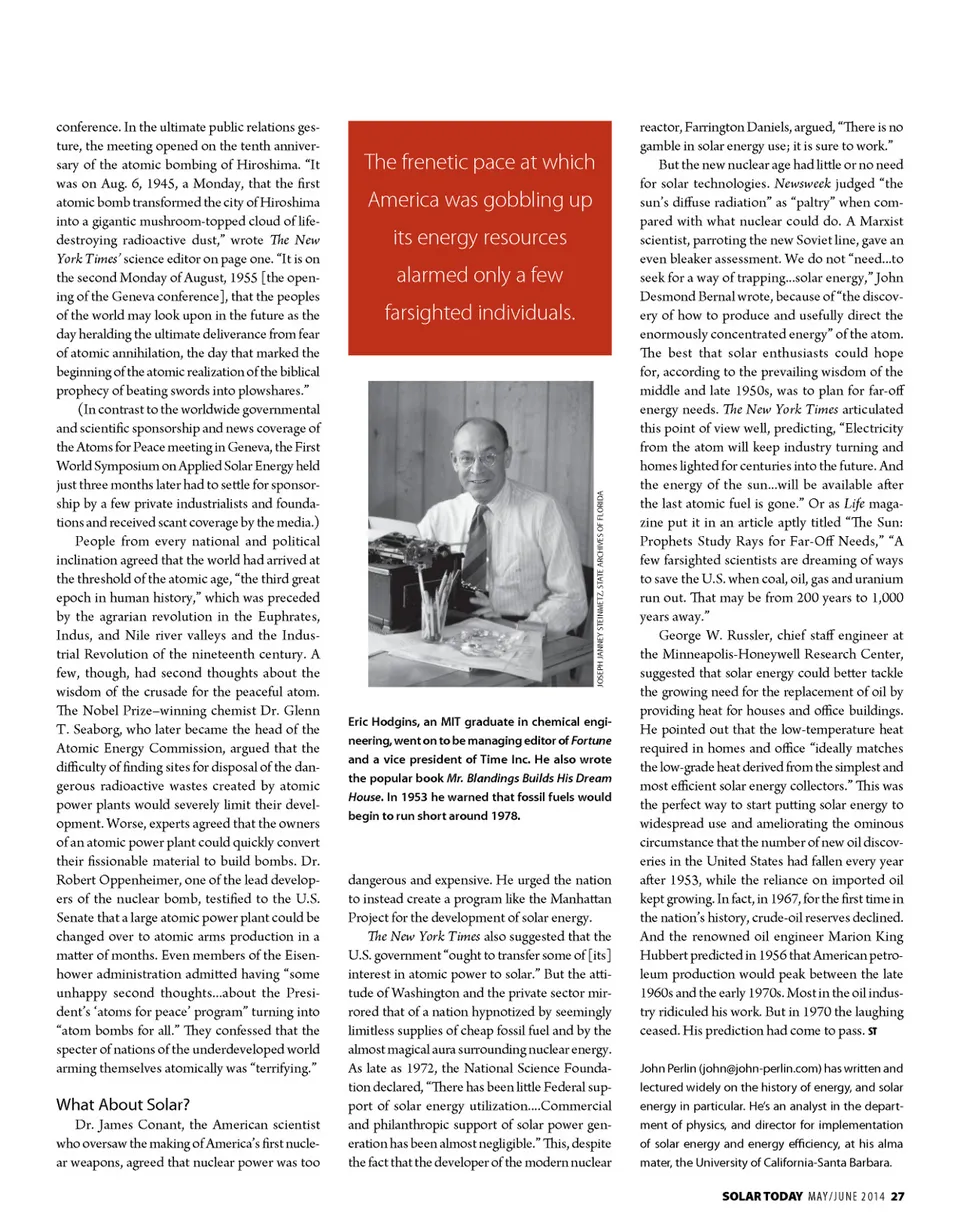 conference. In the ultimate public relations gesture, the meeting opened on the tenth anniversary of the atomic bombing of Hiroshima. "It was on Aug. 6, 1945, a Monday, that the first atomic bomb transformed the city of Hiroshima into a gigantic mushroom-topped cloud of life-destroying radioactive dust," wrote The New York Times' science editor on page one. "It is on the second Monday of August, 1955 [the opening of the Geneva conference], that the peoples of the world may look upon in the future as the day heralding the ultimate deliverance from fear of atomic annihilation, the day that marked the beginning of the atomic realization of the biblical prophecy of beating swords into plowshares."

(In contrast to the worldwide governmental and scientific sponsorship and news coverage of the Atoms for Peace meeting in Geneva, the First World Symposium on Applied Solar Energy held just three months later had to settle for sponsorship by a few private industrialists and foundations and received scant coverage by the media.)

People from every national and political inclination agreed that the world had arrived at the threshold of the atomic age, "the third great epoch in human history," which was preceded by the agrarian revolution in the Euphrates, Indus, and Nile river valleys and the Industrial Revolution of the nineteenth century. A few, though, had second thoughts about the wisdom of the crusade for the peaceful atom. The Nobel Prize–winning chemist Dr. Glenn T. Seaborg, who later became the head of the Atomic Energy Commission, argued that the difficulty of finding sites for disposal of the dangerous radioactive wastes created by atomic power plants would severely limit their development. Worse, experts agreed that the owners of an atomic power plant could quickly convert their fissionable material to build bombs. Dr. Robert Oppenheimer, one of the lead developers of the nuclear bomb, testified to the U.S. Senate that a large atomic power plant could be changed over to atomic arms production in a matter of months. Even members of the Eisenhower administration admitted having "some unhappy second thoughts...about the President's 'atoms for peace' program" turning into "atom bombs for all." They confessed that the specter of nations of the underdeveloped world arming themselves atomically was "terrifying."

What About Solar?

Dr. James Conant, the American scientist who oversaw the making of America's first nuclear weapons, agreed that nuclear power was too

The frenetic pace at which America was gobbling up its energy resources alarmed only a few farsighted individuals.

JOSEPH JANNEY STEINMETZ, STATE ARCHIVES OF FLORIDA

Eric Hodgins, an MIT graduate in chemical engineering, went on to be managing editor of Fortune and a vice president of Time Inc. He also wrote the popular book Mr. Blandings Builds His Dream House. In 1953 he warned that fossil fuels would begin to run short around 1978.

dangerous and expensive. He urged the nation to instead create a program like the Manhattan Project for the development of solar energy.

The New York Times also suggested that the U.S. government "ought to transfer some of [its] interest in atomic power to solar." But the attitude of Washington and the private sector mirrored that of a nation hypnotized by seemingly limitless supplies of cheap fossil fuel and by the almost magical aura surrounding nuclear energy. As late as 1972, the National Science Foundation declared, "There has been little Federal support of solar energy utilization....Commercial and philanthropic support of solar power generation has been almost negligible." This, despite the fact that the developer of the modern nuclear reactor, Farrington Daniels, argued, "There is no gamble in solar energy use; it is sure to work."

But the new nuclear age had little or no need for solar technologies. Newsweek judged "the sun's diffuse radiation" as "paltry" when compared with what nuclear could do. A Marxist scientist, parroting the new Soviet line, gave an even bleaker assessment. We do not "need...to seek for a way of trapping...solar energy," John Desmond Bernal wrote, because of "the discovery of how to produce and usefully direct the enormously concentrated energy" of the atom. The best that solar enthusiasts could hope for, according to the prevailing wisdom of the middle and late 1950s, was to plan for far-off energy needs. The New York Times articulated this point of view well, predicting, "Electricity from the atom will keep industry turning and homes lighted for centuries into the future. And the energy of the sun...will be available after the last atomic fuel is gone." Or as Life magazine put it in an article aptly titled "The Sun: Prophets Study Rays for Far-Off Needs," "A few farsighted scientists are dreaming of ways to save the U.S. when coal, oil, gas and uranium run out. That may be from 200 years to 1,000 years away."

George W. Russler, chief staff engineer at the Minneapolis-Honeywell Research Center, suggested that solar energy could better tackle the growing need for the replacement of oil by providing heat for houses and office buildings. He pointed out that the low-temperature heat required in homes and office "ideally matches the low-grade heat derived from the simplest and most efficient solar energy collectors." This was the perfect way to start putting solar energy to widespread use and ameliorating the ominous circumstance that the number of new oil discoveries in the United States had fallen every year after 1953, while the reliance on imported oil kept growing. In fact, in 1967, for the first time in the nation's history, crude-oil reserves declined. And the renowned oil engineer Marion King Hubbert predicted in 1956 that American petroleum production would peak between the late 1960s and the early 1970s. Most in the oil industry ridiculed his work. But in 1970 the laughing ceased. His prediction had come to pass. ST

John Perlin (john@john-perlin.com) has written and lectured widely on the history of energy, and solar energy in particular. He's an analyst in the department of physics, and director for implementation of solar energy and energy efficiency, at his alma mater, the University of California-Santa Barbara.

SOLAR TODAY MAY/JUNE 2014 27